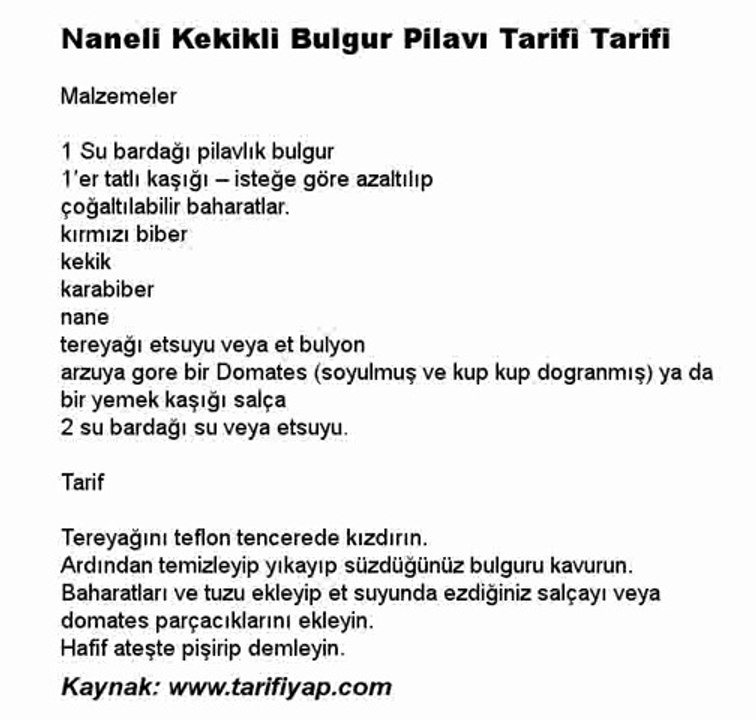 Naneli Kekikli Bulgur Pilavı Tarifi Tarifi

Malzemeler

1 Su bardağı pilavlık bulgur
1'er tatlı kaşığı – isteğe göre azaltılıp çoğaltılabilir baharatlar.
kırmızı biber
kekik
karabiber
nane
tereyağı etsuyu veya et bulyon
arzuya gore bir Domates (soyulmuş ve kup kup dogranmış) ya da bir yemek kaşığı salça
2 su bardağı su veya etsuyu.

Tarif

Tereyağını teflon tencerede kızdırın.
Ardından temizleyip yıkayıp süzdüğünüz bulguru kavurun.
Baharatları ve tuzu ekleyip et suyunda ezdiğiniz salçayı veya domates parçacıklarını ekleyin.
Hafif ateşte pişirip demleyin.

Kaynak: www.tarifiyap.com